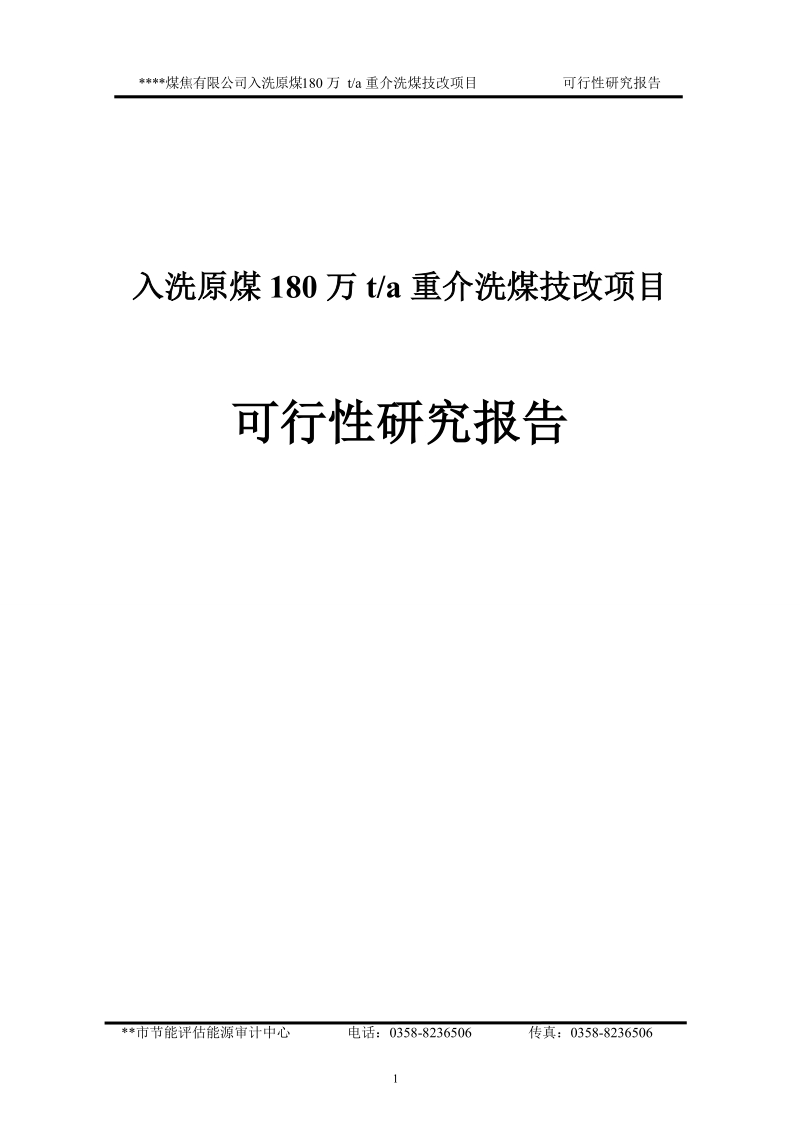 ****煤焦有限公司入洗原煤180 万 t/a 重介洗煤技改项目　　可行性研究报告

入洗原煤 180 万 t/a 重介洗煤技改项目

可行性研究报告

**市节能评估能源审计中心　　电话：0358-8236506　　传真：0358-8236506

1